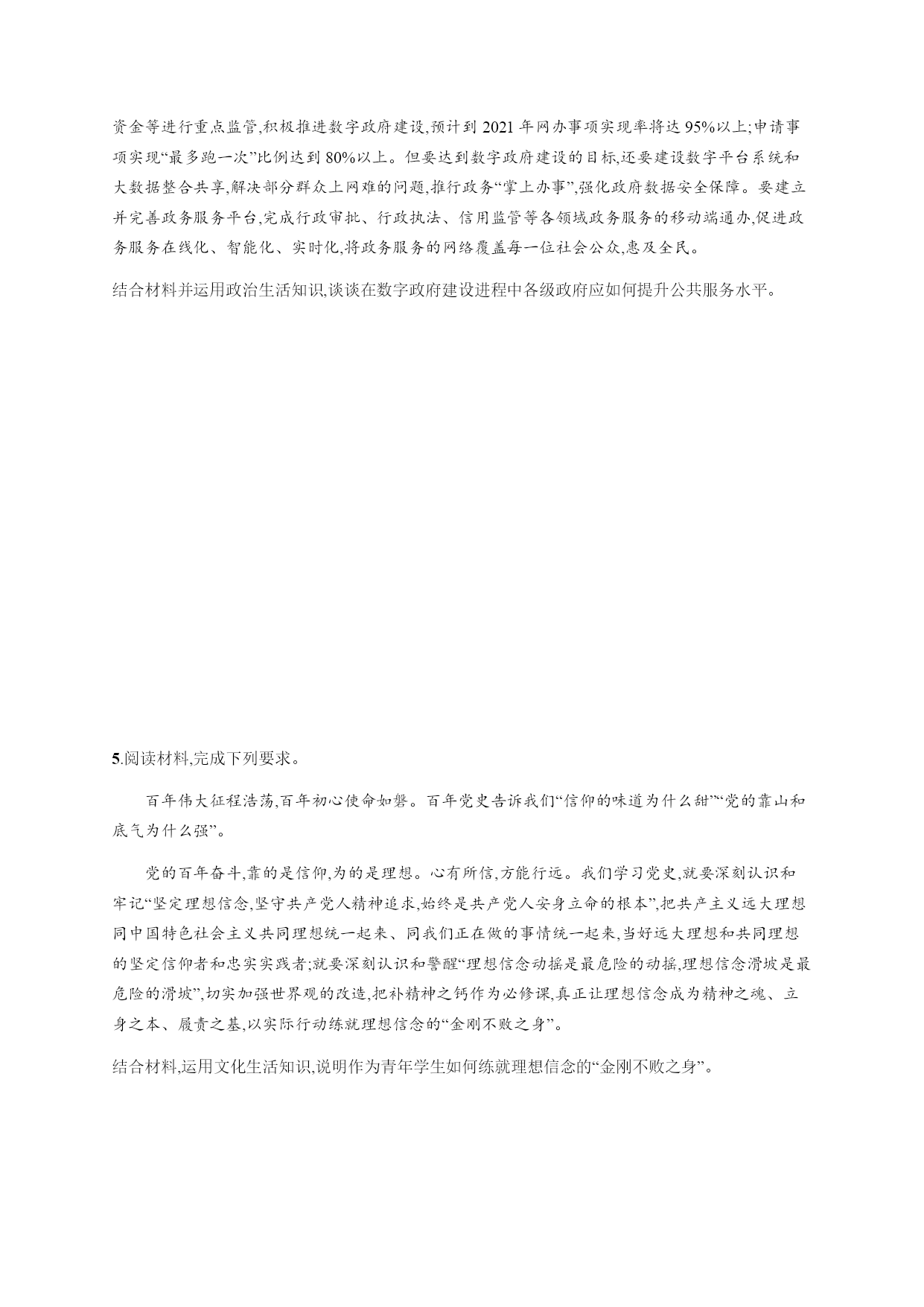 资金等进行重点监管,积极推进数字政府建设,预计到 2021 年网办事项实现率将达 95%以上;申请事项实现“最多跑一次”比例达到 80%以上。但要达到数字政府建设的目标,还要建设数字平台系统和大数据整合共享,解决部分群众上网难的问题,推行政务“掌上办事”,强化政府数据安全保障。要建立并完善政务服务平台,完成行政审批、行政执法、信用监管等各领域政务服务的移动端通办,促进政务服务在线化、智能化、实时化,将政务服务的网络覆盖每一位社会公众,惠及全民。

结合材料并运用政治生活知识,谈谈在数字政府建设进程中各级政府应如何提升公共服务水平。

5.阅读材料,完成下列要求。

百年伟大征程浩荡,百年初心使命如磐。百年党史告诉我们“信仰的味道为什么甜”“党的靠山和底气为什么强”。

党的百年奋斗,靠的是信仰,为的是理想。心有所信,方能行远。我们学习党史,就要深刻认识和牢记“坚定理想信念,坚守共产党人精神追求,始终是共产党人安身立命的根本”,把共产主义远大理想同中国特色社会主义共同理想统一起来、同我们正在做的事情统一起来,当好远大理想和共同理想的坚定信仰者和忠实实践者;就要深刻认识和警醒“理想信念动摇是最危险的动摇,理想信念滑坡是最危险的滑坡”,切实加强世界观的改造,把补精神之钙作为必修课,真正让理想信念成为精神之魂、立身之本、履责之基,以实际行动练就理想信念的“金刚不败之身”。

结合材料,运用文化生活知识,说明作为青年学生如何练就理想信念的“金刚不败之身”。